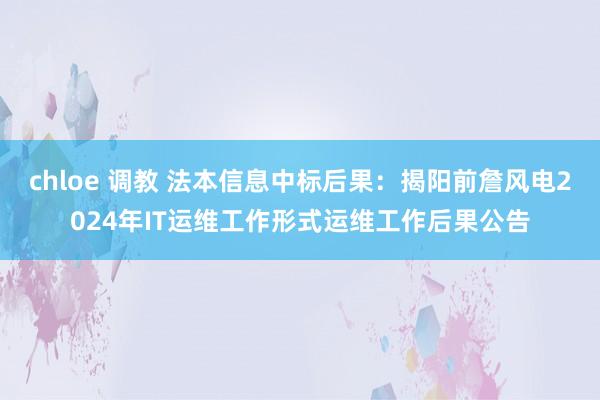 chloe 调教 法本信息中标后果：揭阳前詹风电2024年IT运维工作形式运维工作后果公告